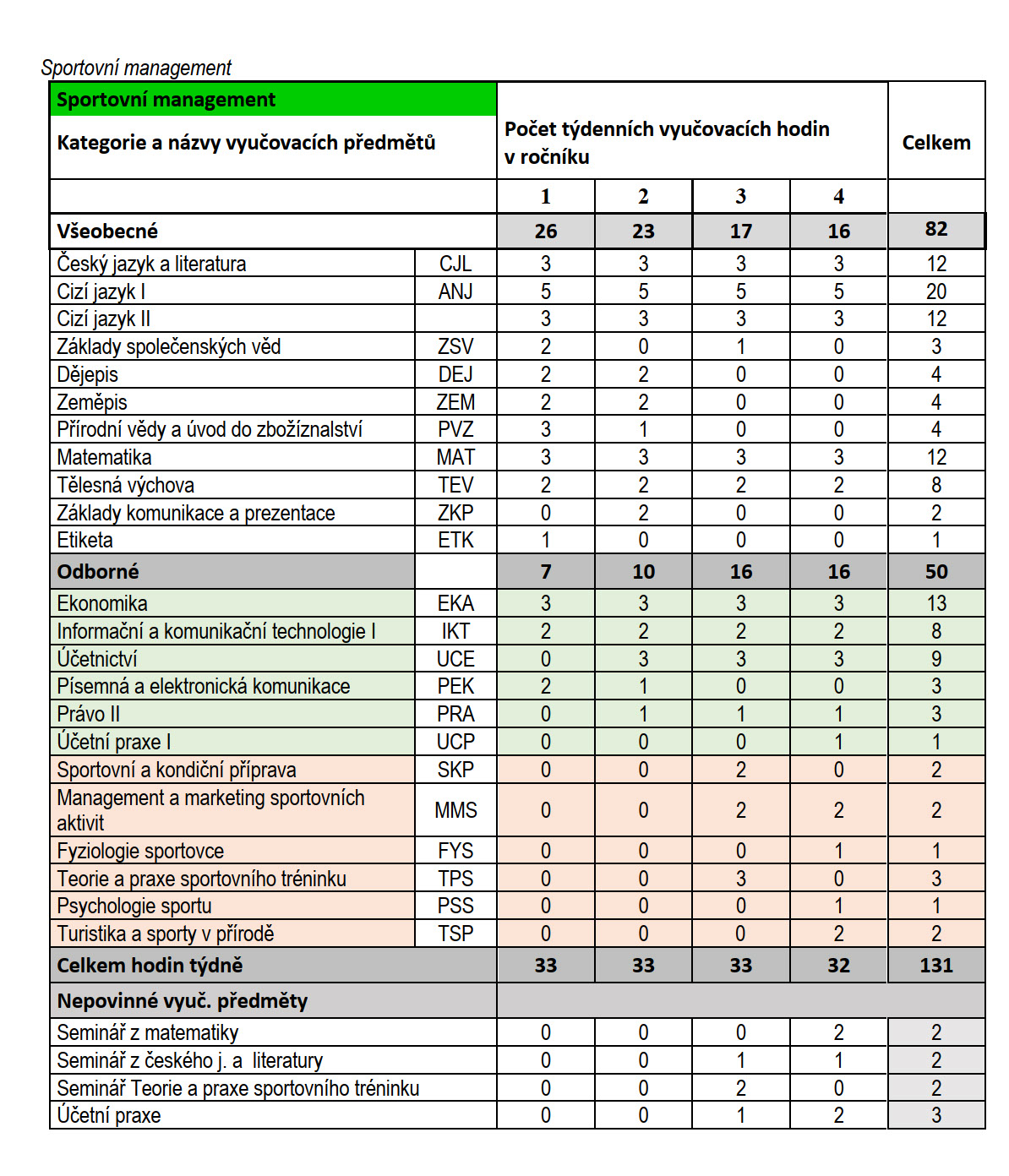 Sportovní management

| Sportovní management Kategorie a názvy vyučovacích předmětů | | Počet týdenních vyučovacích hodin v ročníku | | | | Celkem |
|---|---|---|---|---|---|---|
| | | 1 | 2 | 3 | 4 | |
| Všeobecné | | 26 | 23 | 17 | 16 | 82 |
| Český jazyk a literatura | CJL | 3 | 3 | 3 | 3 | 12 |
| Cizí jazyk I | ANJ | 5 | 5 | 5 | 5 | 20 |
| Cizí jazyk II | | 3 | 3 | 3 | 3 | 12 |
| Základy společenských věd | ZSV | 2 | 0 | 1 | 0 | 3 |
| Dějepis | DEJ | 2 | 2 | 0 | 0 | 4 |
| Zeměpis | ZEM | 2 | 2 | 0 | 0 | 4 |
| Přírodní vědy a úvod do zbožíznalství | PVZ | 3 | 1 | 0 | 0 | 4 |
| Matematika | MAT | 3 | 3 | 3 | 3 | 12 |
| Tělesná výchova | TEV | 2 | 2 | 2 | 2 | 8 |
| Základy komunikace a prezentace | ZKP | 0 | 2 | 0 | 0 | 2 |
| Etiketa | ETK | 1 | 0 | 0 | 0 | 1 |
| Odborné | | 7 | 10 | 16 | 16 | 50 |
| Ekonomika | EKA | 3 | 3 | 3 | 3 | 13 |
| Informační a komunikační technologie I | IKT | 2 | 2 | 2 | 2 | 8 |
| Účetnictví | UCE | 0 | 3 | 3 | 3 | 9 |
| Písemná a elektronická komunikace | PEK | 2 | 1 | 0 | 0 | 3 |
| Právo II | PRA | 0 | 1 | 1 | 1 | 3 |
| Účetní praxe I | UCP | 0 | 0 | 0 | 1 | 1 |
| Sportovní a kondiční příprava | SKP | 0 | 0 | 2 | 0 | 2 |
| Management a marketing sportovních aktivit | MMS | 0 | 0 | 2 | 2 | 2 |
| Fyziologie sportovce | FYS | 0 | 0 | 0 | 1 | 1 |
| Teorie a praxe sportovního tréninku | TPS | 0 | 0 | 3 | 0 | 3 |
| Psychologie sportu | PSS | 0 | 0 | 0 | 1 | 1 |
| Turistika a sporty v přírodě | TSP | 0 | 0 | 0 | 2 | 2 |
| Celkem hodin týdně | | 33 | 33 | 33 | 32 | 131 |
| Nepovinné vyuč. předměty | | | | | | |
| Seminář z matematiky | | 0 | 0 | 0 | 2 | 2 |
| Seminář z českého j. a literatury | | 0 | 0 | 1 | 1 | 2 |
| Seminář Teorie a praxe sportovního tréninku | | 0 | 0 | 2 | 0 | 2 |
| Účetní praxe | | 0 | 0 | 1 | 2 | 3 |